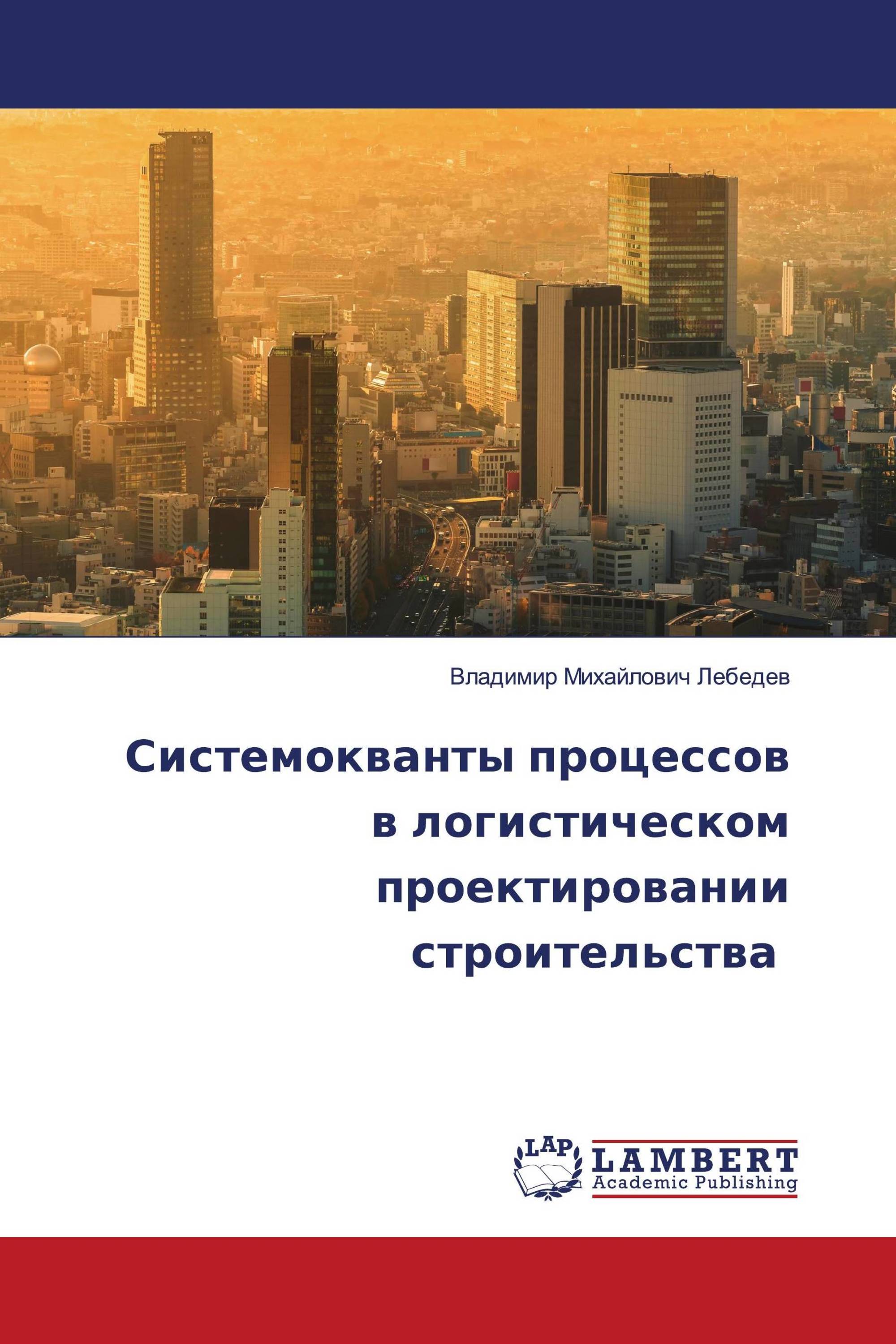 Владимир Михайлович Лебедев

Системокванты процессов в логистическом проектировании строительства

LAP
LAMBERT
Academic Publishing